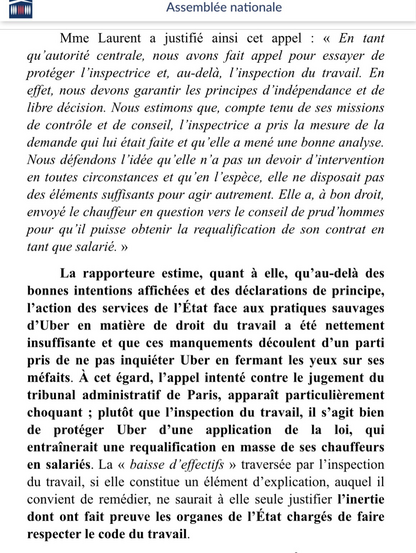 Assemblée nationale

Mme Laurent a justifié ainsi cet appel : « En tant qu'autorité centrale, nous avons fait appel pour essayer de protéger l'inspectrice et, au-delà, l'inspection du travail. En effet, nous devons garantir les principes d'indépendance et de libre décision. Nous estimons que, compte tenu de ses missions de contrôle et de conseil, l'inspectrice a pris la mesure de la demande qui lui était faite et qu'elle a mené une bonne analyse. Nous défendons l'idée qu'elle n'a pas un devoir d'intervention en toutes circonstances et qu'en l'espèce, elle ne disposait pas des éléments suffisants pour agir autrement. Elle a, à bon droit, envoyé le chauffeur en question vers le conseil de prud'hommes pour qu'il puisse obtenir la requalification de son contrat en tant que salarié. »

La rapporteure estime, quant à elle, qu'au-delà des bonnes intentions affichées et des déclarations de principe, l'action des services de l'État face aux pratiques sauvages d'Uber en matière de droit du travail a été nettement insuffisante et que ces manquements découlent d'un parti pris de ne pas inquiéter Uber en fermant les yeux sur ses méfaits. À cet égard, l'appel intenté contre le jugement du tribunal administratif de Paris, apparaît particulièrement choquant ; plutôt que l'inspection du travail, il s'agit bien de protéger Uber d'une application de la loi, qui entraînerait une requalification en masse de ses chauffeurs en salariés. La « baisse d'effectifs » traversée par l'inspection du travail, si elle constitue un élément d'explication, auquel il convient de remédier, ne saurait à elle seule justifier l'inertie dont ont fait preuve les organes de l'État chargés de faire respecter le code du travail.